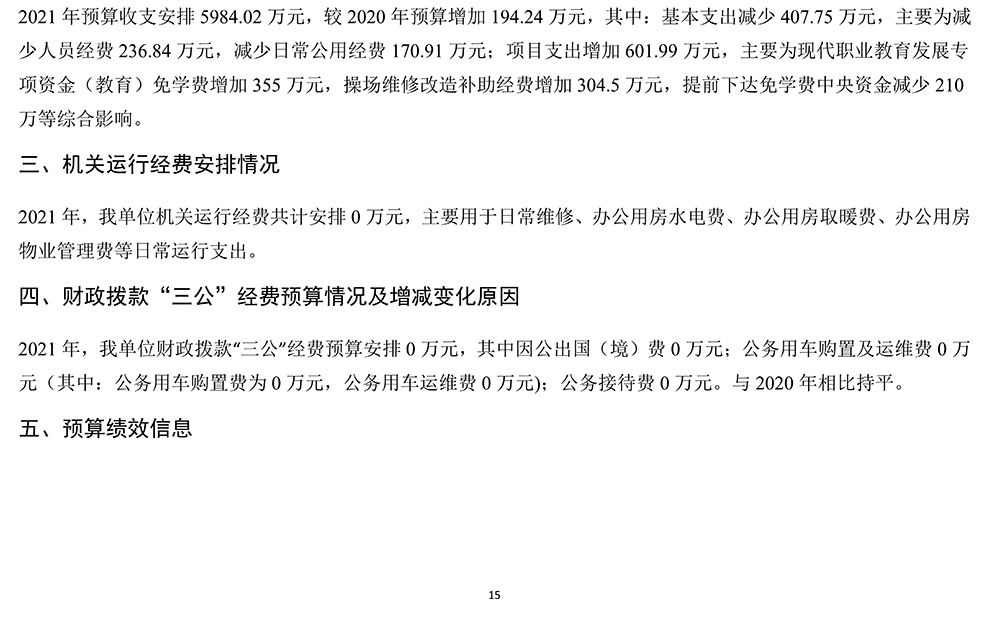 2021 年预算收支安排 5984.02 万元，较 2020 年预算增加 194.24 万元，其中：基本支出减少 407.75 万元，主要为减少人员经费 236.84 万元，减少日常公用经费 170.91 万元；项目支出增加 601.99 万元，主要为现代职业教育发展专项资金（教育）免学费增加 355 万元，操场维修改造补助经费增加 304.5 万元，提前下达免学费中央资金减少 210 万等综合影响。

三、机关运行经费安排情况

2021 年，我单位机关运行经费共计安排 0 万元，主要用于日常维修、办公用房水电费、办公用房取暖费、办公用房物业管理费等日常运行支出。

四、财政拨款“三公”经费预算情况及增减变化原因

2021 年，我单位财政拨款“三公”经费预算安排 0 万元，其中因公出国（境）费 0 万元；公务用车购置及运维费 0 万元（其中：公务用车购置费为 0 万元，公务用车运维费 0 万元）；公务接待费 0 万元。与 2020 年相比持平。

五、预算绩效信息

15